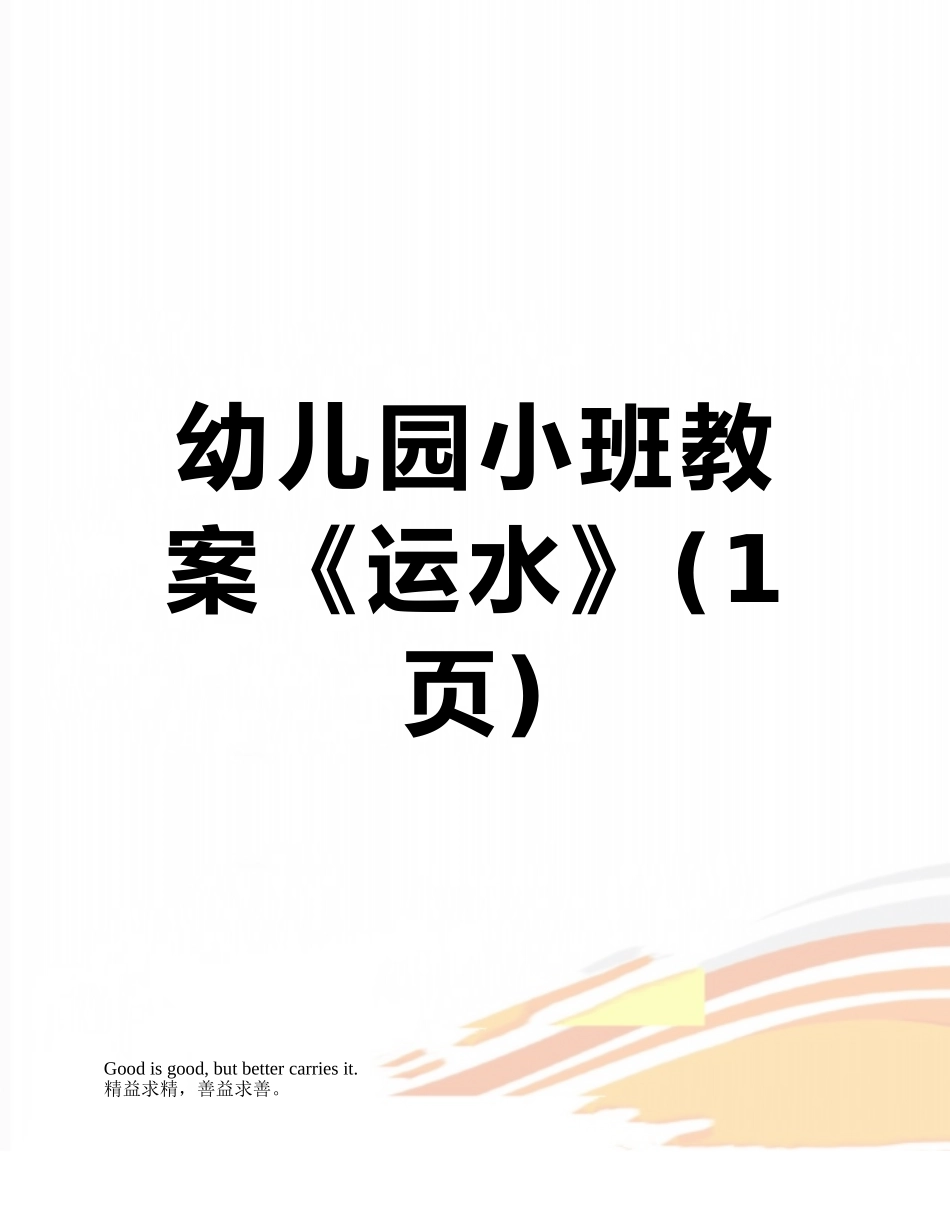 幼儿园小班教案《运水》（1页）

Good is good, but better carries it.
精益求精，善益求善。